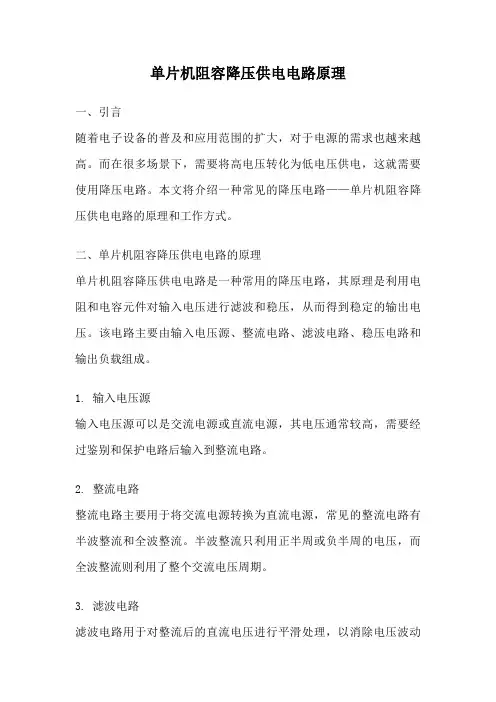 单片机阻容降压供电电路原理

一、引言

随着电子设备的普及和应用范围的扩大，对于电源的需求也越来越高。而在很多场景下，需要将高电压转化为低电压供电，这就需要使用降压电路。本文将介绍一种常见的降压电路——单片机阻容降压供电电路的原理和工作方式。

二、单片机阻容降压供电电路的原理

单片机阻容降压供电电路是一种常用的降压电路，其原理是利用电阻和电容元件对输入电压进行滤波和稳压，从而得到稳定的输出电压。该电路主要由输入电压源、整流电路、滤波电路、稳压电路和输出负载组成。

1. 输入电压源

输入电压源可以是交流电源或直流电源，其电压通常较高，需要经过鉴别和保护电路后输入到整流电路。

2. 整流电路

整流电路主要用于将交流电源转换为直流电源，常见的整流电路有半波整流和全波整流。半波整流只利用正半周或负半周的电压，而全波整流则利用了整个交流电压周期。

3. 滤波电路

滤波电路用于对整流后的直流电压进行平滑处理，以消除电压波动